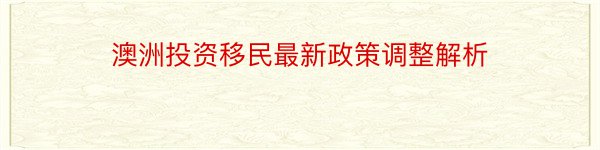 澳洲投资移民最新政策调整解析